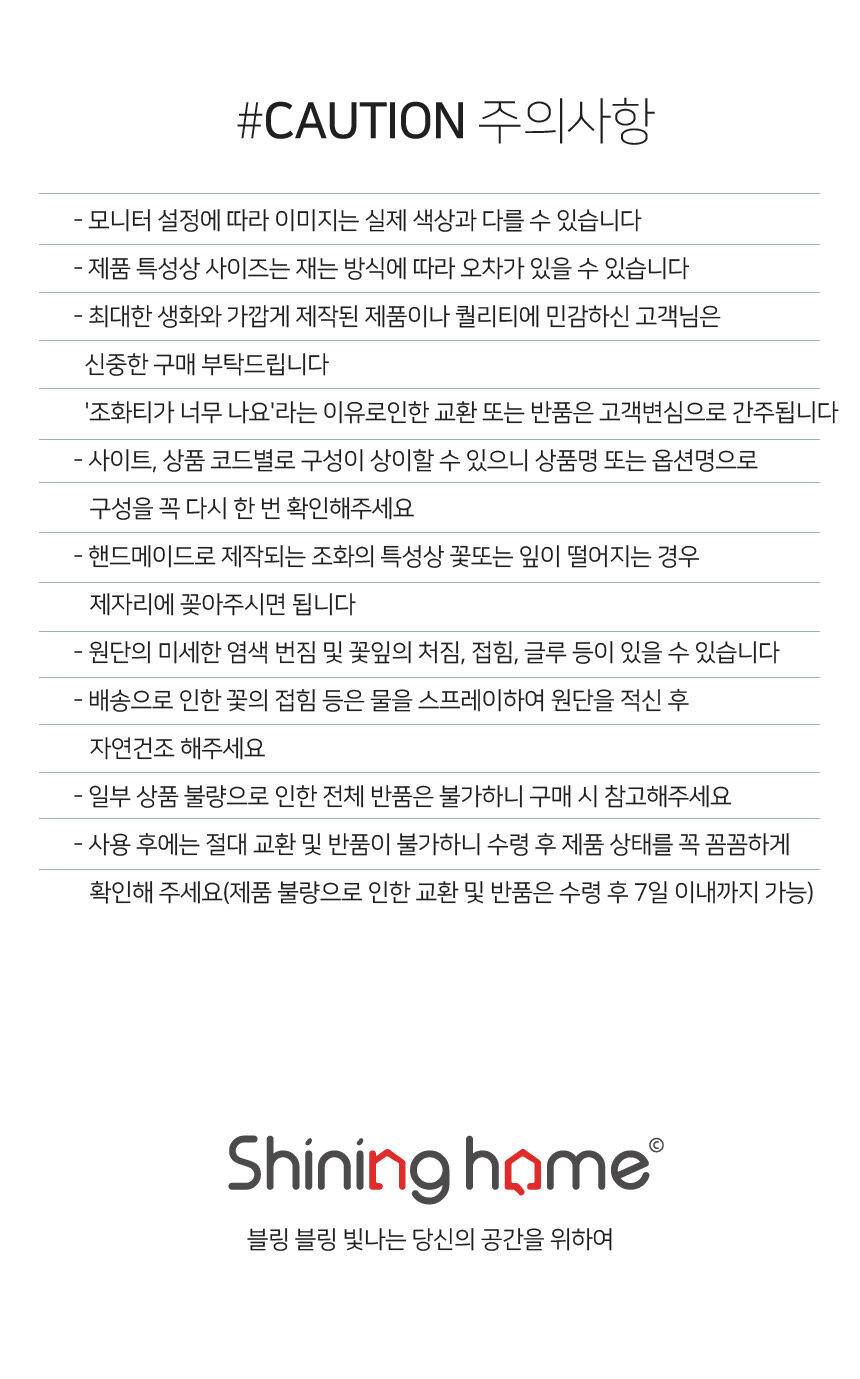 #CAUTION 주의사항

- 모니터 설정에 따라 이미지는 실제 색상과 다를 수 있습니다

- 제품 특성상 사이즈는 재는 방식에 따라 오차가 있을 수 있습니다

- 최대한 생화와 가깝게 제작된 제품이나 퀄리티에 민감하신 고객님은 신중한 구매 부탁드립니다 '조화티가 너무 나요'라는 이유로인한 교환 또는 반품은 고객변심으로 간주됩니다

- 사이트, 상품 코드별로 구성이 상이할 수 있으니 상품명 또는 옵션명으로 구성을 꼭 다시 한 번 확인해주세요

- 핸드메이드로 제작되는 조화의 특성상 꽃또는 잎이 떨어지는 경우 제자리에 꽂아주시면 됩니다

- 원단의 미세한 염색 번짐 및 꽃잎의 처짐, 접힘, 글루 등이 있을 수 있습니다

- 배송으로 인한 꽃의 접힘 등은 물을 스프레이하여 원단을 적신 후 자연건조 해주세요

- 일부 상품 불량으로 인한 전체 반품은 불가하니 구매 시 참고해주세요

- 사용 후에는 절대 교환 및 반품이 불가하니 수령 후 제품 상태를 꼭 꼼꼼하게 확인해 주세요(제품 불량으로 인한 교환 및 반품은 수령 후 7일 이내까지 가능)

Shining home©

블링 블링 빛나는 당신의 공간을 위하여